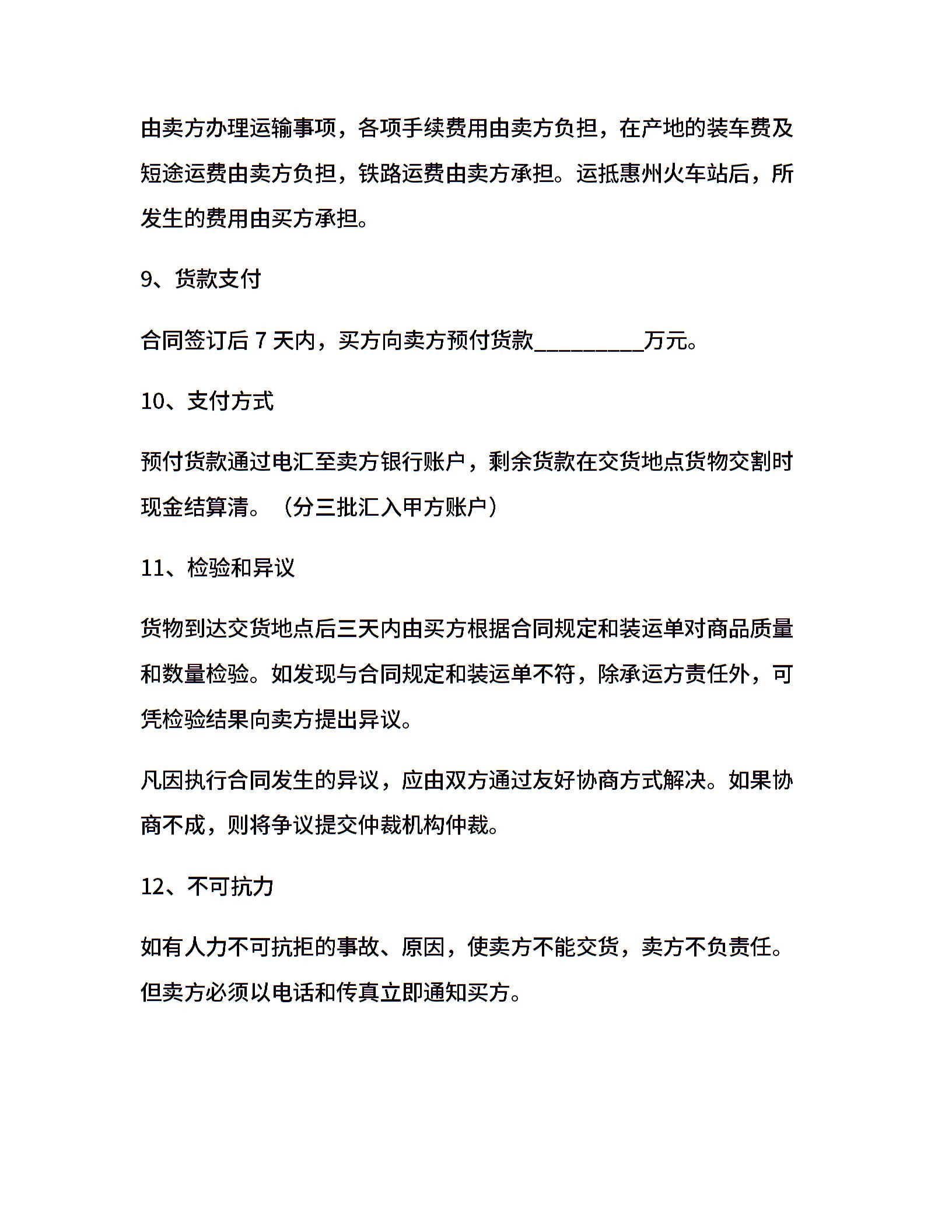 由卖方办理运输事项，各项手续费用由卖方负担，在产地的装车费及短途运费由卖方负担，铁路运费由卖方承担。运抵惠州火车站后，所发生的费用由买方承担。

9、货款支付

合同签订后 7 天内，买方向卖方预付货款__________万元。

10、支付方式

预付货款通过电汇至卖方银行账户，剩余货款在交货地点货物交割时现金结算清。（分三批汇入甲方账户）

11、检验和异议

货物到达交货地点后三天内由买方根据合同规定和装运单对商品质量和数量检验。如发现与合同规定和装运单不符，除承运方责任外，可凭检验结果向卖方提出异议。

凡因执行合同发生的异议，应由双方通过友好协商方式解决。如果协商不成，则将争议提交仲裁机构仲裁。

12、不可抗力

如有人力不可抗拒的事故、原因，使卖方不能交货，卖方不负责任。但卖方必须以电话和传真立即通知买方。